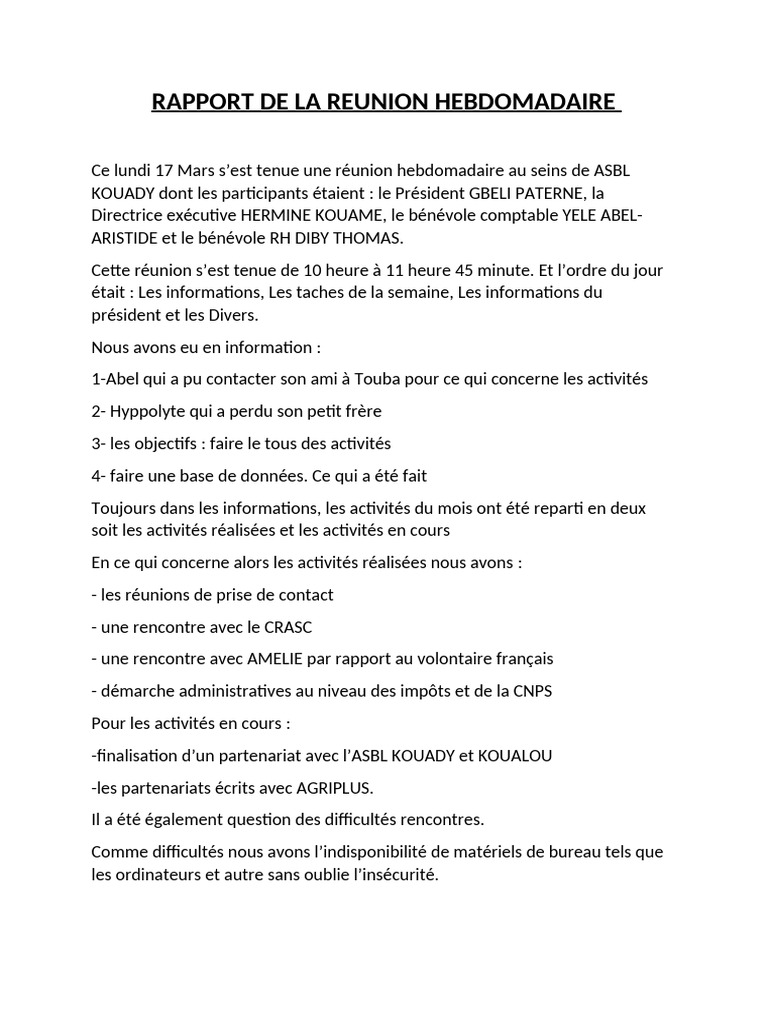 RAPPORT DE LA REUNION HEBDOMADAIRE

Ce lundi 17 Mars s'est tenue une réunion hebdomadaire au seins de ASBL KOUADY dont les participants étaient : le Président GBELI PATERNE, la Directrice exécutive HERMINE KOUAME, le bénévole comptable YELE ABEL-ARISTIDE et le bénévole RH DIBY THOMAS.

Cette réunion s'est tenue de 10 heure à 11 heure 45 minute. Et l'ordre du jour était : Les informations, Les taches de la semaine, Les informations du président et les Divers.

Nous avons eu en information :

1-Abel qui a pu contacter son ami à Touba pour ce qui concerne les activités

2- Hyppolyte qui a perdu son petit frère

3- les objectifs : faire le tous des activités

4- faire une base de données. Ce qui a été fait

Toujours dans les informations, les activités du mois ont été reparti en deux soit les activités réalisées et les activités en cours

En ce qui concerne alors les activités réalisées nous avons :

- les réunions de prise de contact

- une rencontre avec le CRASC

- une rencontre avec AMELIE par rapport au volontaire français

- démarche administratives au niveau des impôts et de la CNPS

Pour les activités en cours :

-finalisation d'un partenariat avec l'ASBL KOUADY et KOUALOU

-les partenariats écrits avec AGRIPLUS.

Il a été également question des difficultés rencontres.

Comme difficultés nous avons l'indisponibilité de matériels de bureau tels que les ordinateurs et autre sans oublie l'insécurité.